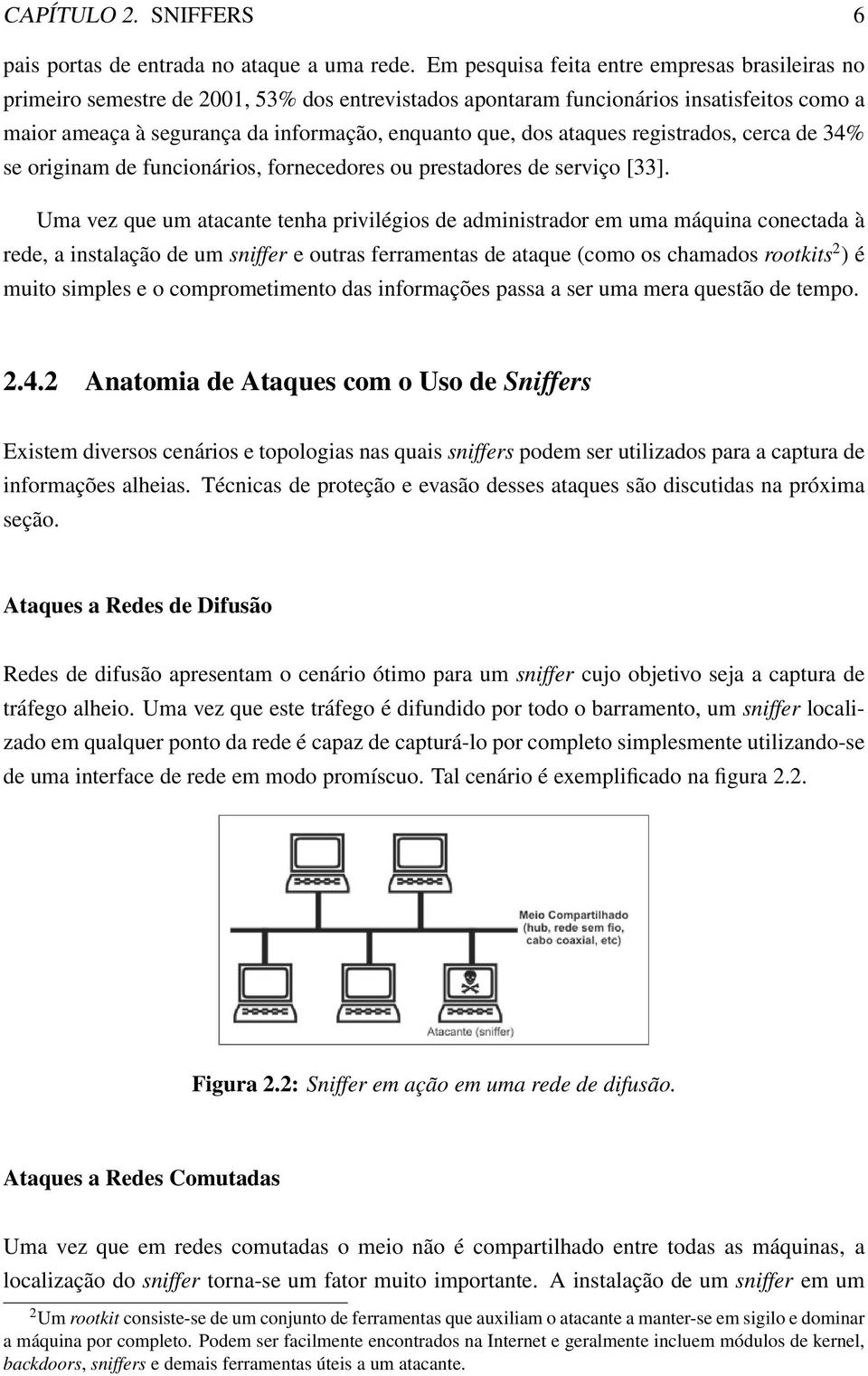 CAPÍTULO 2. SNIFFERS 6

pais portas de entrada no ataque a uma rede. Em pesquisa feita entre empresas brasileiras no primeiro semestre de 2001, 53% dos entrevistados apontaram funcionários insatisfeitos como a maior ameaça à segurança da informação, enquanto que, dos ataques registrados, cerca de 34% se originam de funcionários, fornecedores ou prestadores de serviço [33].

Uma vez que um atacante tenha privilégios de administrador em uma máquina conectada à rede, a instalação de um sniffer e outras ferramentas de ataque (como os chamados rootkits$^2$) é muito simples e o comprometimento das informações passa a ser uma mera questão de tempo.

2.4.2 Anatomia de Ataques com o Uso de Sniffers

Existem diversos cenários e topologias nas quais sniffers podem ser utilizados para a captura de informações alheias. Técnicas de proteção e evasão desses ataques são discutidas na próxima seção.

Ataques a Redes de Difusão

Redes de difusão apresentam o cenário ótimo para um sniffer cujo objetivo seja a captura de tráfego alheio. Uma vez que este tráfego é difundido por todo o barramento, um sniffer localizado em qualquer ponto da rede é capaz de capturá-lo por completo simplesmente utilizando-se de uma interface de rede em modo promíscuo. Tal cenário é exemplificado na figura 2.2.

Meio Compartilhado (hub, rede sem fio, cabo coaxial, etc)

Atacante (sniffer)

Figura 2.2: Sniffer em ação em uma rede de difusão.

Ataques a Redes Comutadas

Uma vez que em redes comutadas o meio não é compartilhado entre todas as máquinas, a localização do sniffer torna-se um fator muito importante. A instalação de um sniffer em um

$^2$Um rootkit consiste-se de um conjunto de ferramentas que auxiliam o atacante a manter-se em sigilo e dominar a máquina por completo. Podem ser facilmente encontrados na Internet e geralmente incluem módulos de kernel, backdoors, sniffers e demais ferramentas úteis a um atacante.